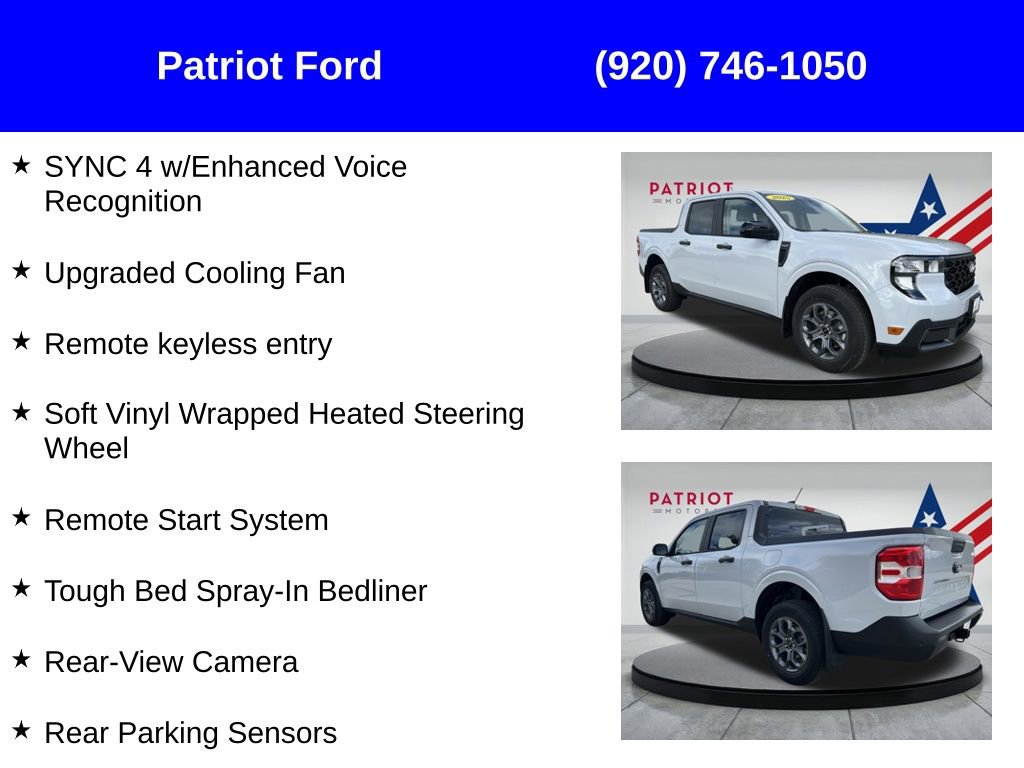 Patriot Ford (920) 746-1050

★ SYNC 4 w/Enhanced Voice Recognition

★ Upgraded Cooling Fan

★ Remote keyless entry

★ Soft Vinyl Wrapped Heated Steering Wheel

★ Remote Start System

★ Tough Bed Spray-In Bedliner

★ Rear-View Camera

★ Rear Parking Sensors

PATRIOT

PATRIOT